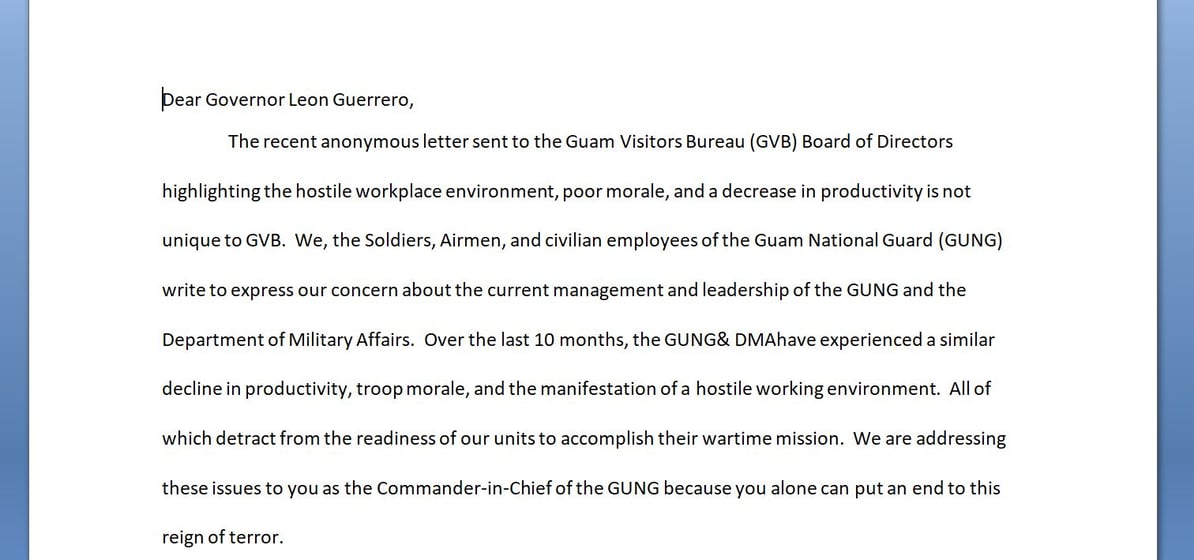 Dear Governor Leon Guerrero,

The recent anonymous letter sent to the Guam Visitors Bureau (GVB) Board of Directors highlighting the hostile workplace environment, poor morale, and a decrease in productivity is not unique to GVB. We, the Soldiers, Airmen, and civilian employees of the Guam National Guard (GUNG) write to express our concern about the current management and leadership of the GUNG and the Department of Military Affairs. Over the last 10 months, the GUNG& DMAhave experienced a similar decline in productivity, troop morale, and the manifestation of a hostile working environment. All of which detract from the readiness of our units to accomplish their wartime mission. We are addressing these issues to you as the Commander-in-Chief of the GUNG because you alone can put an end to this reign of terror.